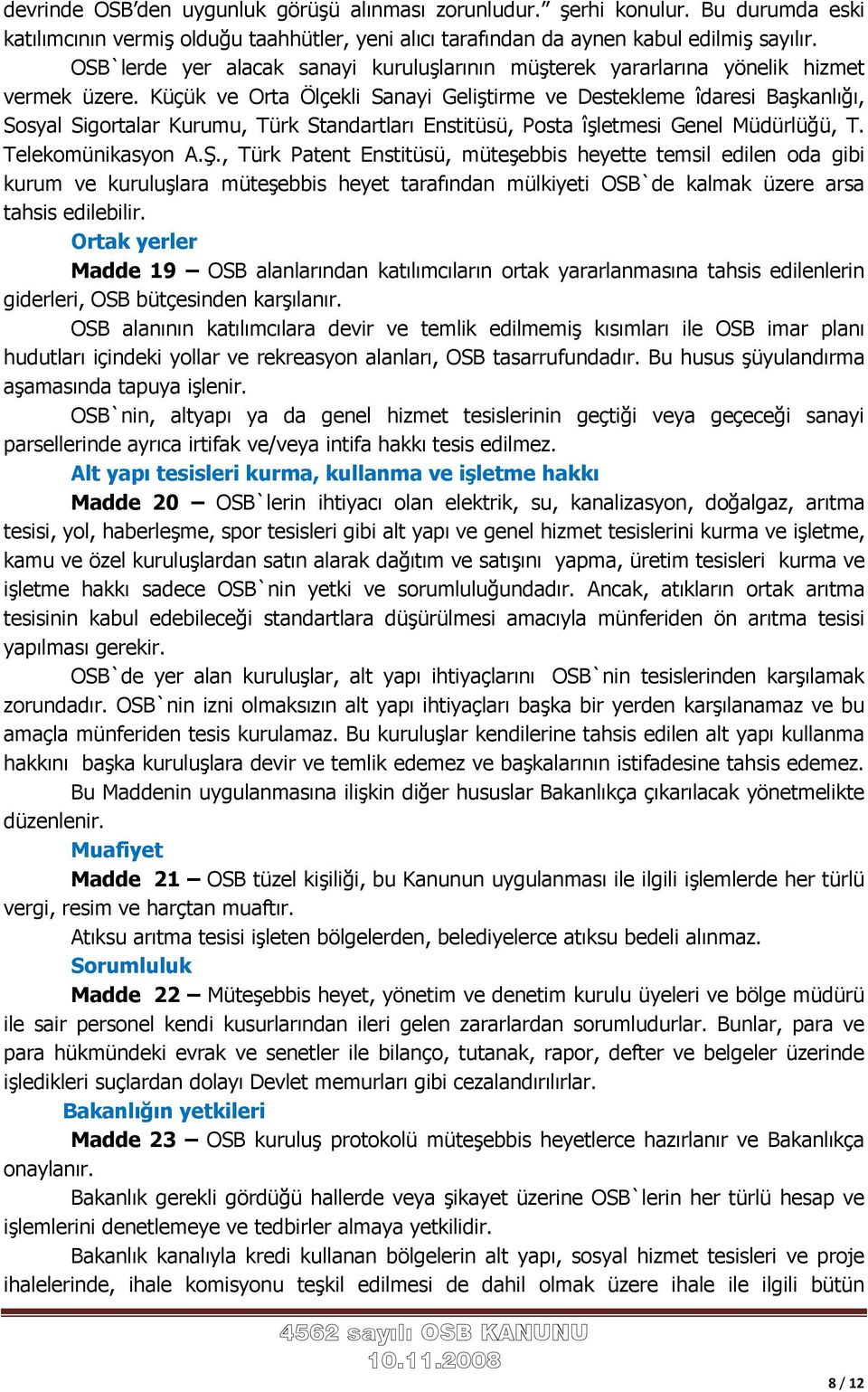 devrinde OSB'den uygunluk görüşü alınması zorunludur." şerhi konulur. Bu durumda eski katılımcının vermiş olduğu taahhütler, yeni alıcı tarafından da aynen kabul edilmiş sayılır.

OSB`lerde yer alacak sanayi kuruluşlarının müşterek yararlarına yönelik hizmet vermek üzere. Küçük ve Orta Ölçekli Sanayi Geliştirme ve Destekleme îdaresi Başkanlığı, Sosyal Sigortalar Kurumu, Türk Standartları Enstitüsü, Posta îşletmesi Genel Müdürlüğü, T. Telekomünikasyon A.Ş., Türk Patent Enstitüsü, müteşebbis heyette temsil edilen oda gibi kurum ve kuruluşlara müteşebbis heyet tarafından mülkiyeti OSB`de kalmak üzere arsa tahsis edilebilir.

Ortak yerler

Madde 19 – OSB alanlarından katılımcıların ortak yararlanmasına tahsis edilenlerin giderleri, OSB bütçesinden karşılanır.

OSB alanının katılımcılara devir ve temlik edilmemiş kısımları ile OSB imar planı hudutları içindeki yollar ve rekreasyon alanları, OSB tasarrufundadır. Bu husus şüyulandırma aşamasında tapuya işlenir.

OSB`nin, altyapı ya da genel hizmet tesislerinin geçtiği veya geçeceği sanayi parsellerinde ayrıca irtifak ve/veya intifa hakkı tesis edilmez.

Alt yapı tesisleri kurma, kullanma ve işletme hakkı

Madde 20 – OSB`lerin ihtiyacı olan elektrik, su, kanalizasyon, doğalgaz, arıtma tesisi, yol, haberleşme, spor tesisleri gibi alt yapı ve genel hizmet tesislerini kurma ve işletme, kamu ve özel kuruluşlardan satın alarak dağıtım ve satışını yapma, üretim tesisleri kurma ve işletme hakkı sadece OSB`nin yetki ve sorumluluğundadır. Ancak, atıkların ortak arıtma tesisinin kabul edebileceği standartlara düşürülmesi amacıyla münferiden ön arıtma tesisi yapılması gerekir.

OSB`de yer alan kuruluşlar, alt yapı ihtiyaçlarını OSB`nin tesislerinden karşılamak zorundadır. OSB`nin izni olmaksızın alt yapı ihtiyaçları başka bir yerden karşılanamaz ve bu amaçla münferiden tesis kurulamaz. Bu kuruluşlar kendilerine tahsis edilen alt yapı kullanma hakkını başka kuruluşlara devir ve temlik edemez ve başkalarının istifadesine tahsis edemez.

Bu Maddenin uygulanmasına ilişkin diğer hususlar Bakanlıkça çıkarılacak yönetmelikte düzenlenir.

Muafiyet

Madde 21 – OSB tüzel kişiliği, bu Kanunun uygulanması ile ilgili işlemlerde her türlü vergi, resim ve harçtan muaftır.

Atıksu arıtma tesisi işleten bölgelerden, belediyelerce atıksu bedeli alınmaz.

Sorumluluk

Madde 22 – Müteşebbis heyet, yönetim ve denetim kurulu üyeleri ve bölge müdürü ile sair personel kendi kusurlarından ileri gelen zararlardan sorumludurlar. Bunlar, para ve para hükmündeki evrak ve senetler ile bilanço, tutanak, rapor, defter ve belgeler üzerinde işledikleri suçlardan dolayı Devlet memurları gibi cezalandırılırlar.

Bakanlığın yetkileri

Madde 23 – OSB kuruluş protokolü müteşebbis heyetlerce hazırlanır ve Bakanlıkça onaylanır.

Bakanlık gerekli gördüğü hallerde veya şikayet üzerine OSB`lerin her türlü hesap ve işlemlerini denetlemeye ve tedbirler almaya yetkilidir.

Bakanlık kanalıyla kredi kullanan bölgelerin alt yapı, sosyal hizmet tesisleri ve proje ihalelerinde, ihale komisyonu teşkil edilmesi de dahil olmak üzere ihale ile ilgili bütün

4562 sayılı OSB KANUNU
10.11.2008

8 / 12